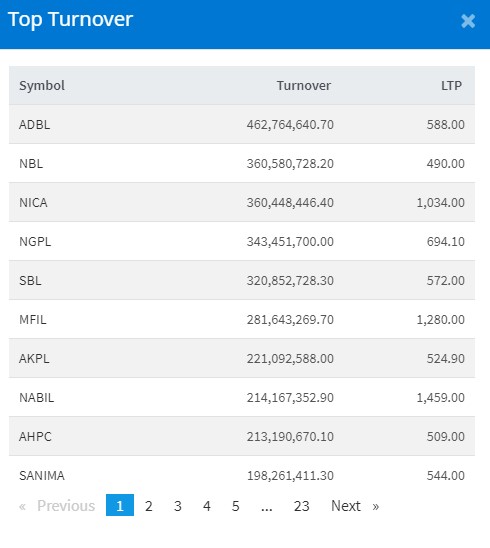 Top Turnover ×

| Symbol | Turnover | LTP |
|---|---|---|
| ADBL | 462,764,640.70 | 588.00 |
| NBL | 360,580,728.20 | 490.00 |
| NICA | 360,448,446.40 | 1,034.00 |
| NGPL | 343,451,700.00 | 694.10 |
| SBL | 320,852,728.30 | 572.00 |
| MFIL | 281,643,269.70 | 1,280.00 |
| AKPL | 221,092,588.00 | 524.90 |
| NABIL | 214,167,352.90 | 1,459.00 |
| AHPC | 213,190,670.10 | 509.00 |
| SANIMA | 198,261,411.30 | 544.00 |

« Previous 1 2 3 4 5 ... 23 Next »